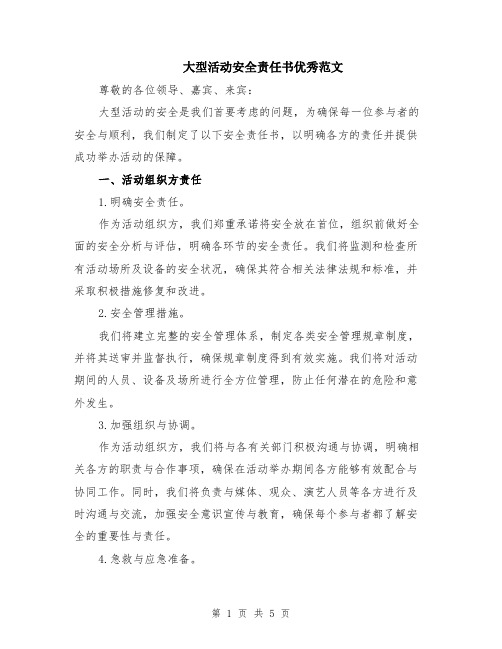 大型活动安全责任书优秀范文

尊敬的各位领导、嘉宾、来宾：

大型活动的安全是我们首要考虑的问题，为确保每一位参与者的安全与顺利，我们制定了以下安全责任书，以明确各方的责任并提供成功举办活动的保障。

一、活动组织方责任

1.明确安全责任。

作为活动组织方，我们郑重承诺将安全放在首位，组织前做好全面的安全分析与评估，明确各环节的安全责任。我们将监测和检查所有活动场所及设备的安全状况，确保其符合相关法律法规和标准，并采取积极措施修复和改进。

2.安全管理措施。

我们将建立完整的安全管理体系，制定各类安全管理规章制度，并将其送审并监督执行，确保规章制度得到有效实施。我们将对活动期间的人员、设备及场所进行全方位管理，防止任何潜在的危险和意外发生。

3.加强组织与协调。

作为活动组织方，我们将与各有关部门积极沟通与协调，明确相关各方的职责与合作事项，确保在活动举办期间各方能够有效配合与协同工作。同时，我们将负责与媒体、观众、演艺人员等各方进行及时沟通与交流，加强安全意识宣传与教育，确保每个参与者都了解安全的重要性与责任。

4.急救与应急准备。

第 1 页 共 5 页